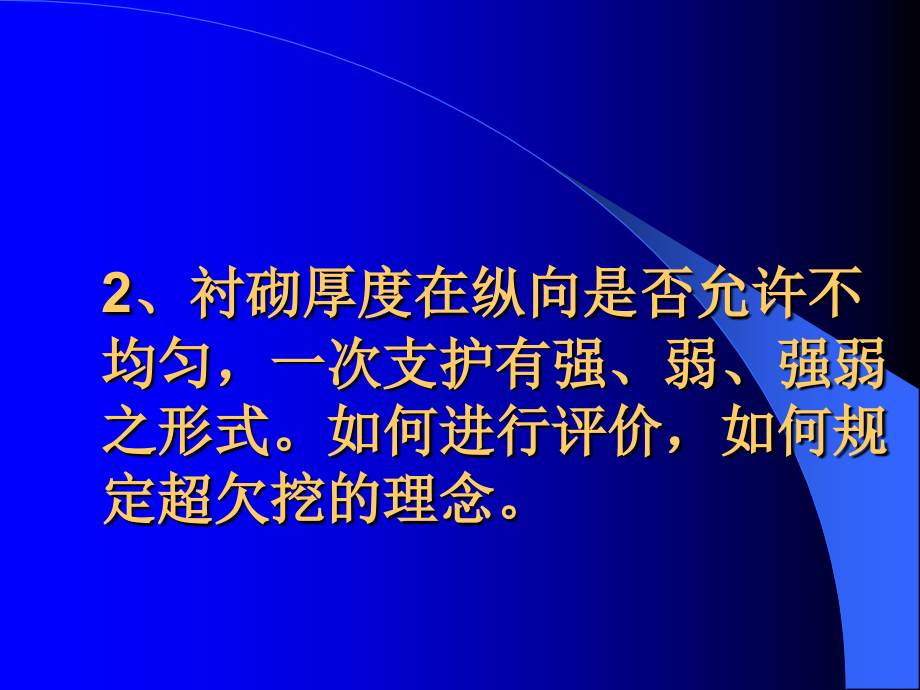 2、衬砌厚度在纵向是否允许不均匀，一次支护有强、弱、强弱之形式。如何进行评价，如何规定超欠挖的理念。